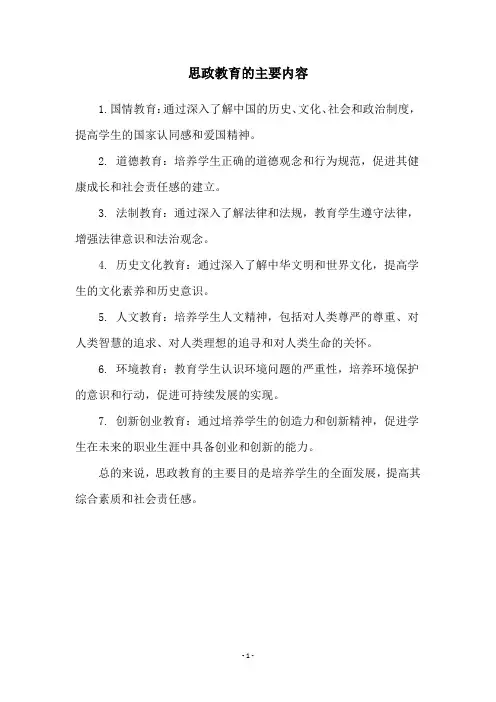 思政教育的主要内容

1. 国情教育：通过深入了解中国的历史、文化、社会和政治制度，提高学生的国家认同感和爱国精神。

2. 道德教育：培养学生正确的道德观念和行为规范，促进其健康成长和社会责任感的建立。

3. 法制教育：通过深入了解法律和法规，教育学生遵守法律，增强法律意识和法治观念。

4. 历史文化教育：通过深入了解中华文明和世界文化，提高学生的文化素养和历史意识。

5. 人文教育：培养学生人文精神，包括对人类尊严的尊重、对人类智慧的追求、对人类理想的追寻和对人类生命的关怀。

6. 环境教育：教育学生认识环境问题的严重性，培养环境保护的意识和行动，促进可持续发展的实现。

7. 创新创业教育：通过培养学生的创造力和创新精神，促进学生在未来的职业生涯中具备创业和创新的能力。

总的来说，思政教育的主要目的是培养学生的全面发展，提高其综合素质和社会责任感。

- 1 -